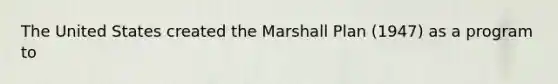 The United States created the Marshall Plan (1947) as a program to